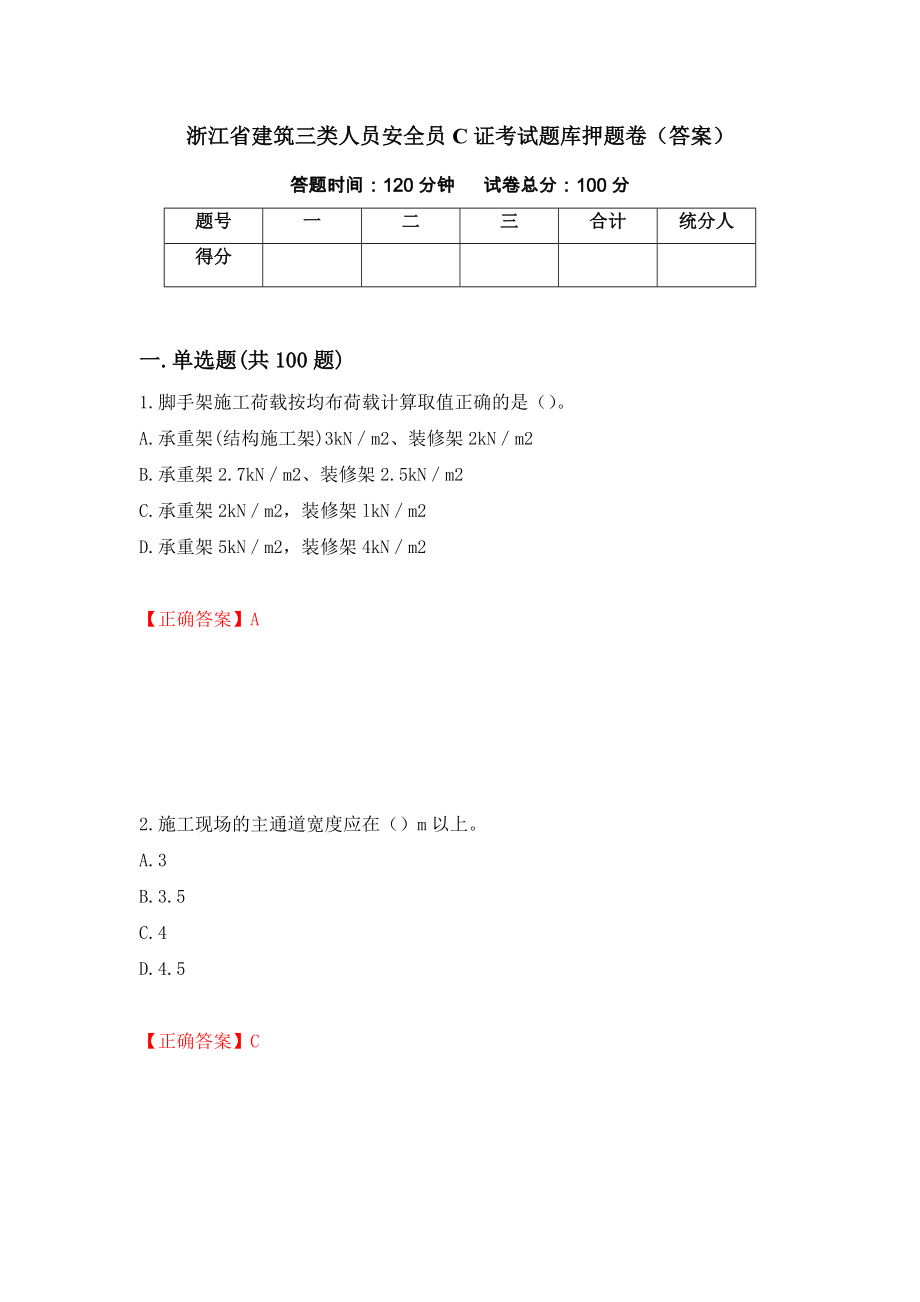 浙江省建筑三类人员安全员 C 证考试题库押题卷（答案）

答题时间：120 分钟　　试卷总分：100 分

| 题号 | 一 | 二 | 三 | 合计 | 统分人 |
|---|---|---|---|---|---|
| 得分 | | | | | |

一.单选题(共 100 题)

1.脚手架施工荷载按均布荷载计算取值正确的是（）。

A.承重架(结构施工架)3kN／m2、装修架 2kN／m2

B.承重架 2.7kN／m2、装修架 2.5kN／m2

C.承重架 2kN／m2，装修架 1kN／m2

D.承重架 5kN／m2，装修架 4kN／m2

【正确答案】A

2.施工现场的主通道宽度应在（）m 以上。

A.3

B.3.5

C.4

D.4.5

【正确答案】C